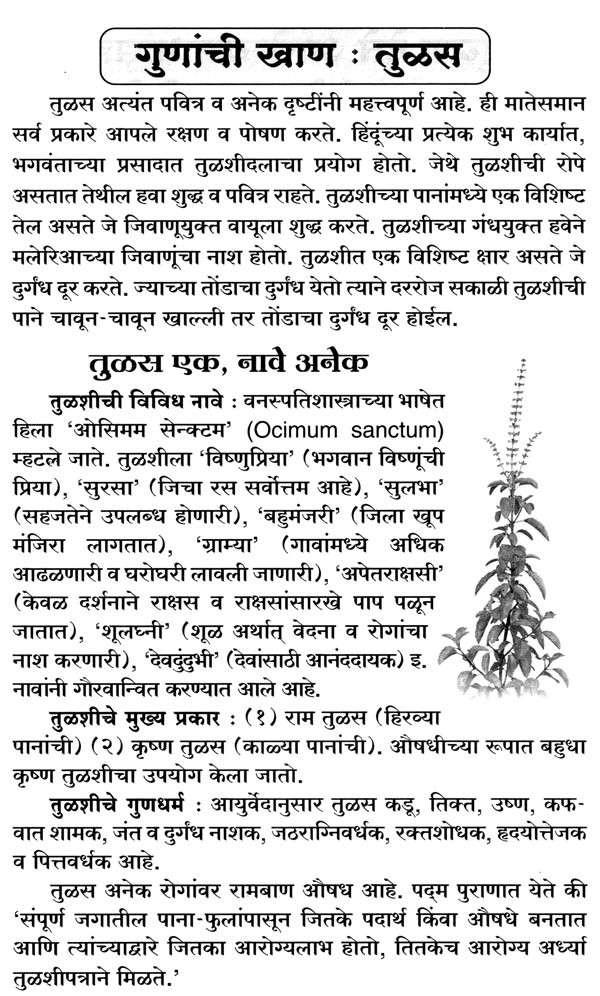 गुणांची खाण : तुळस

तुळस अत्यंत पवित्र व अनेक दृष्टींनी महत्त्वपूर्ण आहे. ही मातेसमान सर्व प्रकारे आपले रक्षण व पोषण करते. हिंदूंच्या प्रत्येक शुभ कार्यात, भगवंताच्या प्रसादात तुळशीदलाचा प्रयोग होतो. जेथे तुळशीची रोपे असतात तेथील हवा शुद्ध व पवित्र राहते. तुळशीच्या पानांमध्ये एक विशिष्ट तेल असते जे जिवाणूयुक्त वायूला शुद्ध करते. तुळशीच्या गंधयुक्त हवेने मलेरिआच्या जिवाणूंचा नाश होतो. तुळशीत एक विशिष्ट क्षार असते जे दुर्गंध दूर करते. ज्याच्या तोंडाचा दुर्गंध येतो त्याने दररोज सकाळी तुळशीची पाने चावून-चावून खाल्ली तर तोंडाचा दुर्गंध दूर होईल.

तुळस एक, नावे अनेक

तुळशीची विविध नावे : वनस्पतिशास्त्राच्या भाषेत हिला 'ओसिमम सेन्क्टम' (Ocimum sanctum) म्हटले जाते. तुळशीला 'विष्णुप्रिया' (भगवान विष्णूंची प्रिया), 'सुरसा' (जिचा रस सर्वोत्तम आहे), 'सुलभा' (सहजतेने उपलब्ध होणारी), 'बहुमंजरी' (जिला खूप मंजिरा लागतात), 'ग्राम्या' (गावांमध्ये अधिक आढळणारी व घरोघरी लावली जाणारी), 'अपेतराक्षसी' (केवळ दर्शनाने राक्षस व राक्षसांसारखे पाप पळून जातात), 'शूलघ्नी' (शूळ अर्थात् वेदना व रोगांचा नाश करणारी), 'देवदुंदुभी' (देवांसाठी आनंददायक) इ. नावांनी गौरवान्वित करण्यात आले आहे.

तुळशीचे मुख्य प्रकार : (१) राम तुळस (हिरव्या पानांची) (२) कृष्ण तुळस (काळ्या पानांची). औषधीच्या रूपात बहुधा कृष्ण तुळशीचा उपयोग केला जातो.

तुळशीचे गुणधर्म : आयुर्वेदानुसार तुळस कडू, तिक्त, उष्ण, कफ-वात शामक, जंत व दुर्गंध नाशक, जठराग्निवर्धक, रक्तशोधक, हृदयोत्तेजक व पित्तवर्धक आहे.

तुळस अनेक रोगांवर रामबाण औषध आहे. पद्म पुराणात येते की 'संपूर्ण जगातील पाना-फुलांपासून जितके पदार्थ किंवा औषधे बनतात आणि त्यांच्याद्वारे जितका आरोग्यलाभ होतो, तितकेच आरोग्य अर्ध्या तुळशीपत्राने मिळते.'